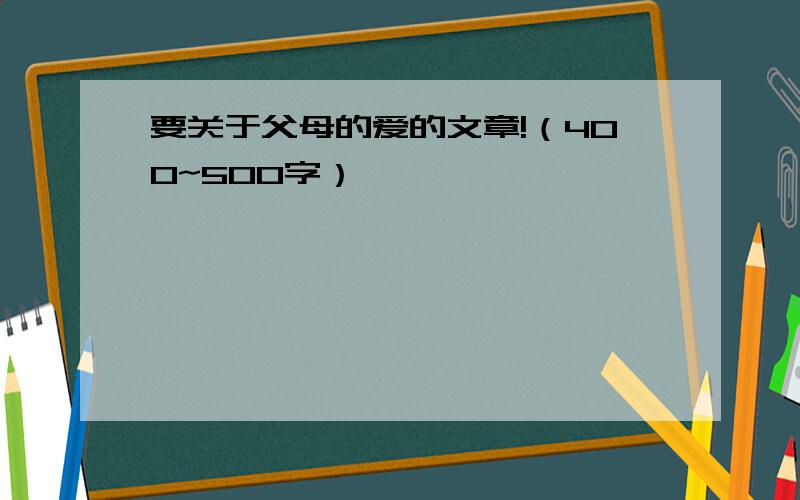 要关于父母的爱的文章!（400~500字）